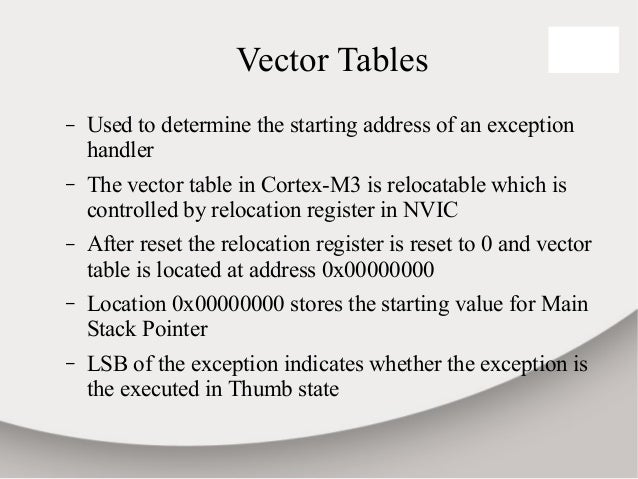 Vector Tables

– Used to determine the starting address of an exception handler

– The vector table in Cortex-M3 is relocatable which is controlled by relocation register in NVIC

– After reset the relocation register is reset to 0 and vector table is located at address 0x00000000

– Location 0x00000000 stores the starting value for Main Stack Pointer

– LSB of the exception indicates whether the exception is the executed in Thumb state